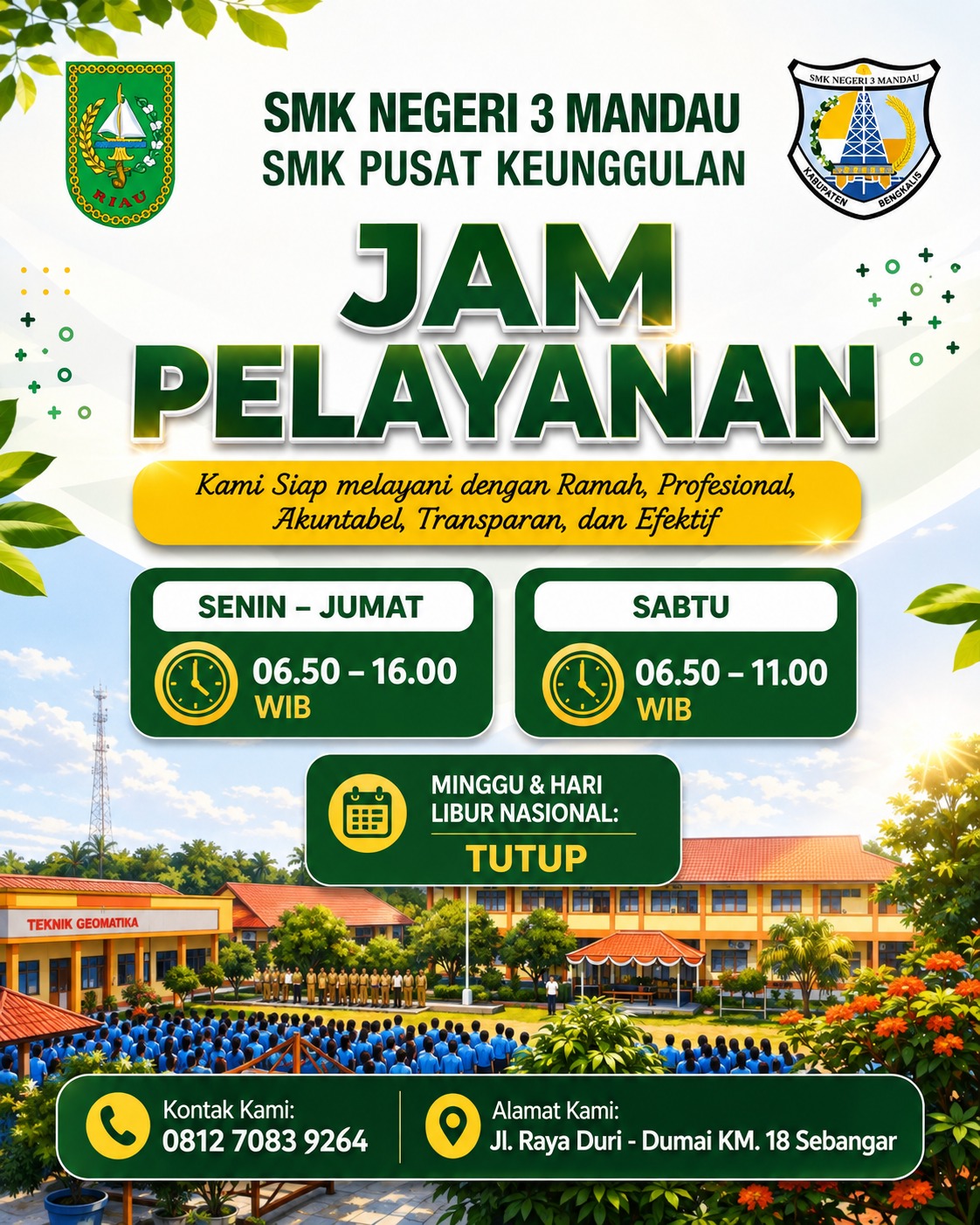 RIAU

SMK NEGERI 3 MANDAU
SMK PUSAT KEUNGGULAN

SMK NEGERI 3 MANDAU
KABUPATEN BENGKALIS

JAM
PELAYANAN

Kami Siap melayani dengan Ramah, Profesional, Akuntabel, Transparan, dan Efektif

SENIN – JUMAT
06.50 – 16.00
WIB

SABTU
06.50 – 11.00
WIB

MINGGU & HARI
LIBUR NASIONAL:
TUTUP

TEKNIK GEOMATIKA

Kontak Kami:
0812 7083 9264

Alamat Kami:
Jl. Raya Duri - Dumai KM. 18 Sebangar